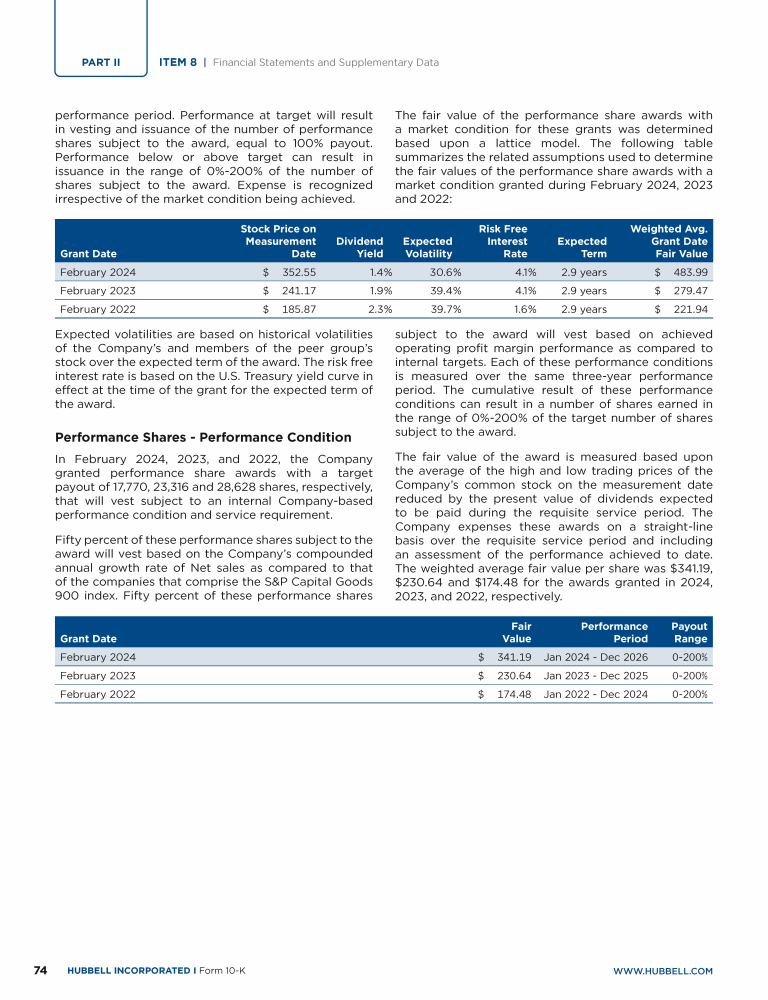 PART II ITEM 8 | Financial Statements and Supplementary Data

performance period. Performance at target will result in vesting and issuance of the number of performance shares subject to the award, equal to 100% payout. Performance below or above target can result in issuance in the range of 0%-200% of the number of shares subject to the award. Expense is recognized irrespective of the market condition being achieved.

The fair value of the performance share awards with a market condition for these grants was determined based upon a lattice model. The following table summarizes the related assumptions used to determine the fair values of the performance share awards with a market condition granted during February 2024, 2023 and 2022:

| Grant Date | Stock Price on Measurement Date | Dividend Yield | Expected Volatility | Risk Free Interest Rate | Expected Term | Weighted Avg. Grant Date Fair Value |
|---|---|---|---|---|---|---|
| February 2024 | $ 352.55 | 1.4% | 30.6% | 4.1% | 2.9 years | $ 483.99 |
| February 2023 | $ 241.17 | 1.9% | 39.4% | 4.1% | 2.9 years | $ 279.47 |
| February 2022 | $ 185.87 | 2.3% | 39.7% | 1.6% | 2.9 years | $ 221.94 |

Expected volatilities are based on historical volatilities of the Company's and members of the peer group's stock over the expected term of the award. The risk free interest rate is based on the U.S. Treasury yield curve in effect at the time of the grant for the expected term of the award.

Performance Shares - Performance Condition

In February 2024, 2023, and 2022, the Company granted performance share awards with a target payout of 17,770, 23,316 and 28,628 shares, respectively, that will vest subject to an internal Company-based performance condition and service requirement.

Fifty percent of these performance shares subject to the award will vest based on the Company's compounded annual growth rate of Net sales as compared to that of the companies that comprise the S&P Capital Goods 900 index. Fifty percent of these performance shares subject to the award will vest based on achieved operating profit margin performance as compared to internal targets. Each of these performance conditions is measured over the same three-year performance period. The cumulative result of these performance conditions can result in a number of shares earned in the range of 0%-200% of the target number of shares subject to the award.

The fair value of the award is measured based upon the average of the high and low trading prices of the Company's common stock on the measurement date reduced by the present value of dividends expected to be paid during the requisite service period. The Company expenses these awards on a straight-line basis over the requisite service period and including an assessment of the performance achieved to date. The weighted average fair value per share was $341.19, $230.64 and $174.48 for the awards granted in 2024, 2023, and 2022, respectively.

| Grant Date | Fair Value | Performance Period | Payout Range |
|---|---|---|---|
| February 2024 | $ 341.19 | Jan 2024 - Dec 2026 | 0-200% |
| February 2023 | $ 230.64 | Jan 2023 - Dec 2025 | 0-200% |
| February 2022 | $ 174.48 | Jan 2022 - Dec 2024 | 0-200% |

74 HUBBELL INCORPORATED I Form 10-K WWW.HUBBELL.COM